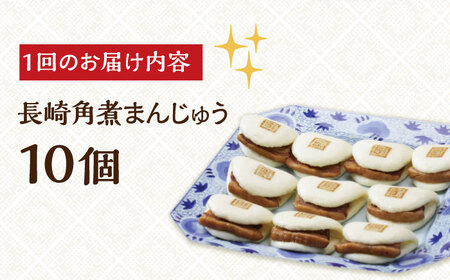 1回のお届け内容

長崎角煮まんじゅう

10個